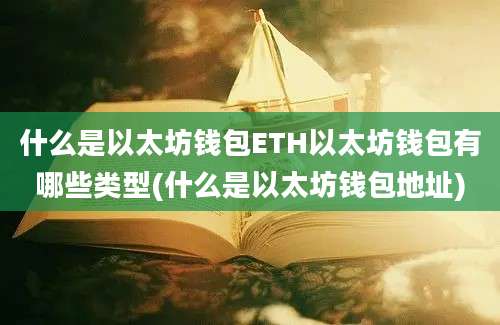 什么是以太坊钱包ETH以太坊钱包有哪些类型(什么是以太坊钱包地址)